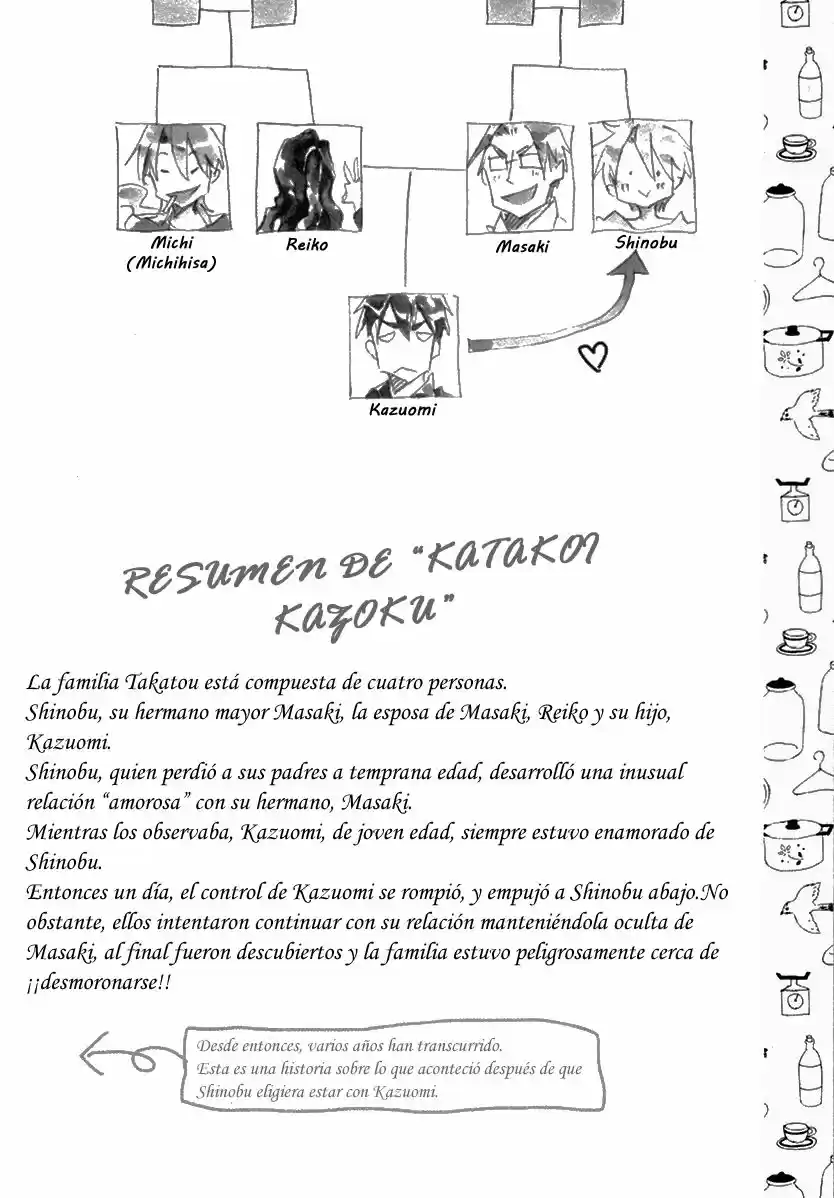 Michi (Michihisa)

Reiko

Masaki

Shinobu

Kazuomi

RESUMEN DE "KATAKOI KAZOKU"

La familia Takatou está compuesta de cuatro personas.
Shinobu, su hermano mayor Masaki, la esposa de Masaki, Reiko y su hijo, Kazuomi.
Shinobu, quien perdió a sus padres a temprana edad, desarrolló una inusual relación "amorosa" con su hermano, Masaki.
Mientras los observaba, Kazuomi, de joven edad, siempre estuvo enamorado de Shinobu.
Entonces un día, el control de Kazuomi se rompió, y empujó a Shinobu abajo.No obstante, ellos intentaron continuar con su relación manteniéndola oculta de Masaki, al final fueron descubiertos y la familia estuvo peligrosamente cerca de ¡¡desmoronarse!!

Desde entonces, varios años han transcurrido.
Esta es una historia sobre lo que aconteció después de que Shinobu eligiera estar con Kazuomi.